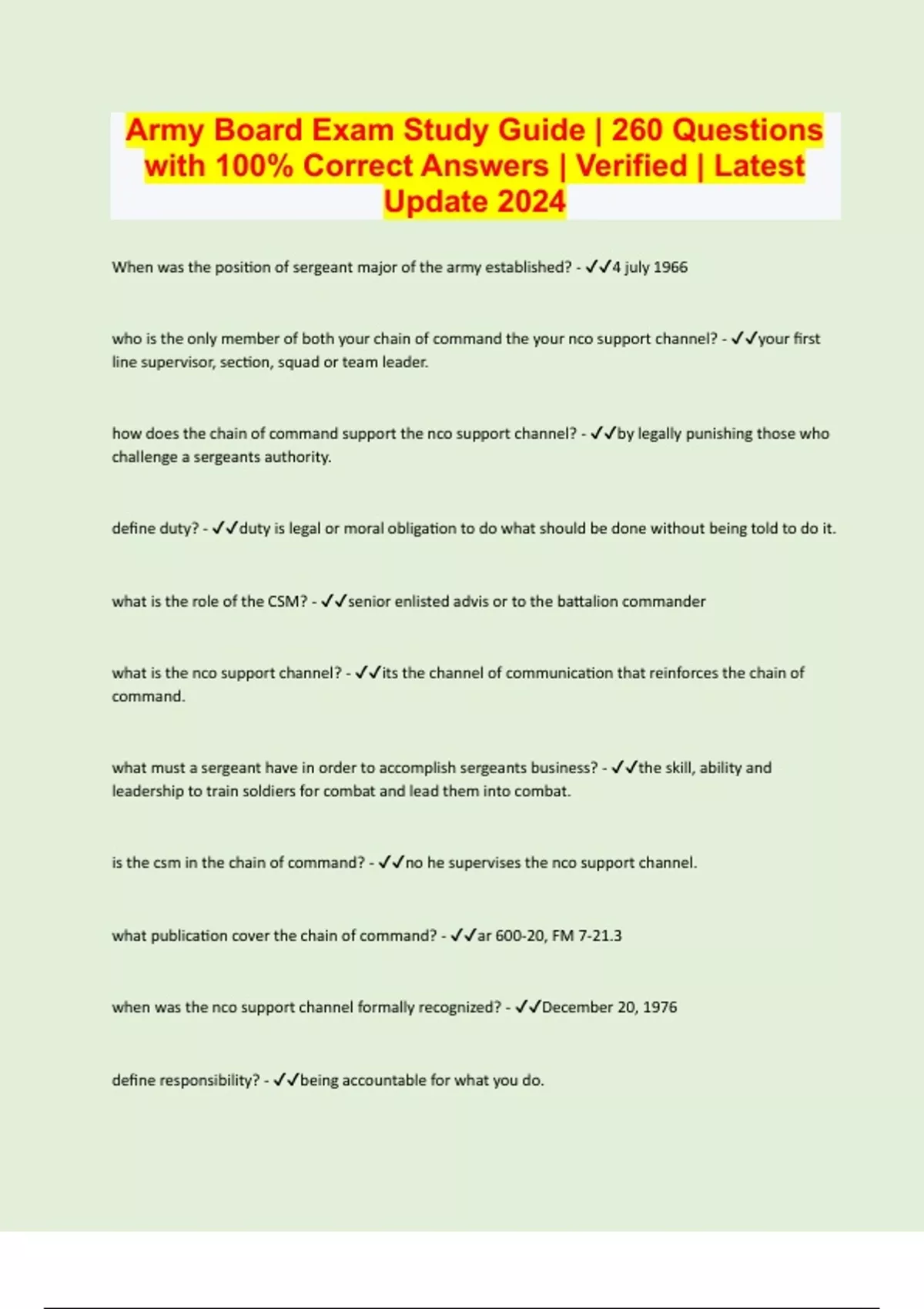 Army Board Exam Study Guide | 260 Questions with 100% Correct Answers | Verified | Latest Update 2024

When was the position of sergeant major of the army established? - ✓✓4 july 1966

who is the only member of both your chain of command the your nco support channel? - ✓✓your first line supervisor, section, squad or team leader.

how does the chain of command support the nco support channel? - ✓✓by legally punishing those who challenge a sergeants authority.

define duty? - ✓✓duty is legal or moral obligation to do what should be done without being told to do it.

what is the role of the CSM? - ✓✓senior enlisted advis or to the battalion commander

what is the nco support channel? - ✓✓its the channel of communication that reinforces the chain of command.

what must a sergeant have in order to accomplish sergeants business? - ✓✓the skill, ability and leadership to train soldiers for combat and lead them into combat.

is the csm in the chain of command? - ✓✓no he supervises the nco support channel.

what publication cover the chain of command? - ✓✓ar 600-20, FM 7-21.3

when was the nco support channel formally recognized? - ✓✓December 20, 1976

define responsibility? - ✓✓being accountable for what you do.